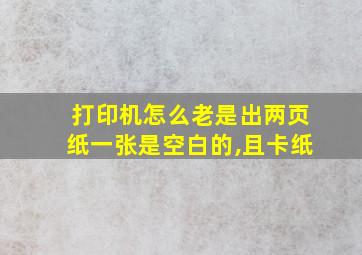 打印机怎么老是出两页纸一张是空白的,且卡纸